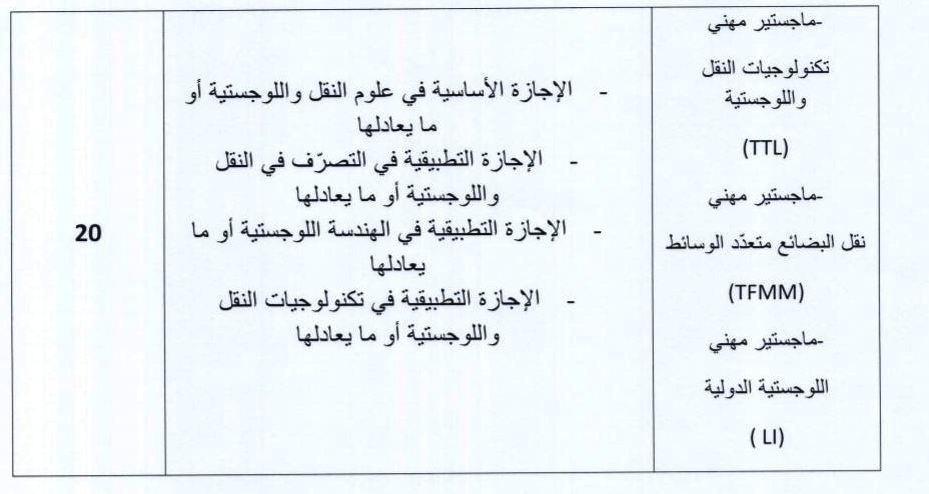 | -ماجستير مهني تكنولوجيات النقل واللوجستية (TTL) -ماجستير مهني نقل البضائع متعدّد الوسائط (TFMM) -ماجستير مهني اللوجستية الدولية ( LI) | - الإجازة الأساسية في علوم النقل واللوجستية أو ما يعادلها - الإجازة التطبيقية في التصرّف في النقل واللوجستية أو ما يعادلها - الإجازة التطبيقية في الهندسة اللوجستية أو ما يعادلها - الإجازة التطبيقية في تكنولوجيات النقل واللوجستية أو ما يعادلها | 20 |
|---|---|---|